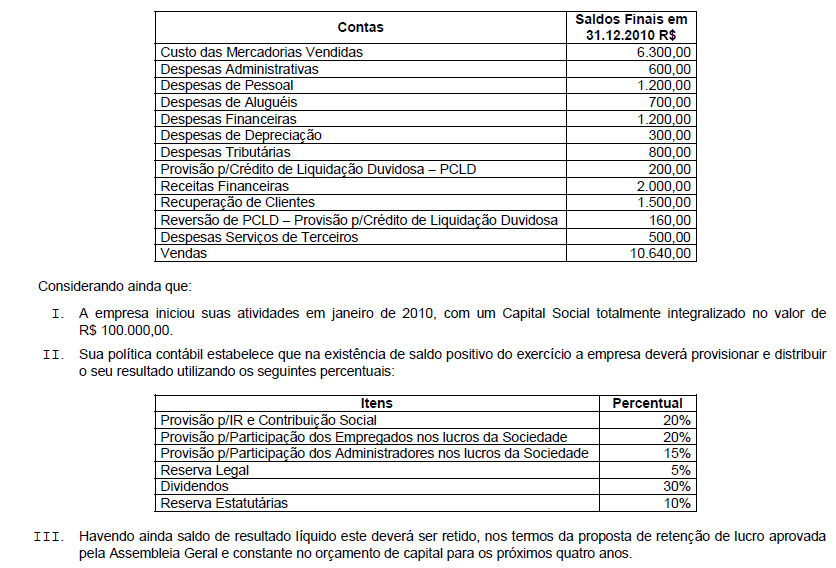 | Contas | Saldos Finais em 31.12.2010 R$ |
|---|---|
| Custo das Mercadorias Vendidas | 6.300,00 |
| Despesas Administrativas | 600,00 |
| Despesas de Pessoal | 1.200,00 |
| Despesas de Aluguéis | 700,00 |
| Despesas Financeiras | 1.200,00 |
| Despesas de Depreciação | 300,00 |
| Despesas Tributárias | 800,00 |
| Provisão p/Crédito de Liquidação Duvidosa – PCLD | 200,00 |
| Receitas Financeiras | 2.000,00 |
| Recuperação de Clientes | 1.500,00 |
| Reversão de PCLD – Provisão p/Crédito de Liquidação Duvidosa | 160,00 |
| Despesas Serviços de Terceiros | 500,00 |
| Vendas | 10.640,00 |

Considerando ainda que:

I. A empresa iniciou suas atividades em janeiro de 2010, com um Capital Social totalmente integralizado no valor de R$ 100.000,00.

II. Sua política contábil estabelece que na existência de saldo positivo do exercício a empresa deverá provisionar e distribuir o seu resultado utilizando os seguintes percentuais:

| Itens | Percentual |
|---|---|
| Provisão p/IR e Contribuição Social | 20% |
| Provisão p/Participação dos Empregados nos lucros da Sociedade | 20% |
| Provisão p/Participação dos Administradores nos lucros da Sociedade | 15% |
| Reserva Legal | 5% |
| Dividendos | 30% |
| Reserva Estatutárias | 10% |

III. Havendo ainda saldo de resultado líquido este deverá ser retido, nos termos da proposta de retenção de lucro aprovada pela Assembleia Geral e constante no orçamento de capital para os próximos quatro anos.